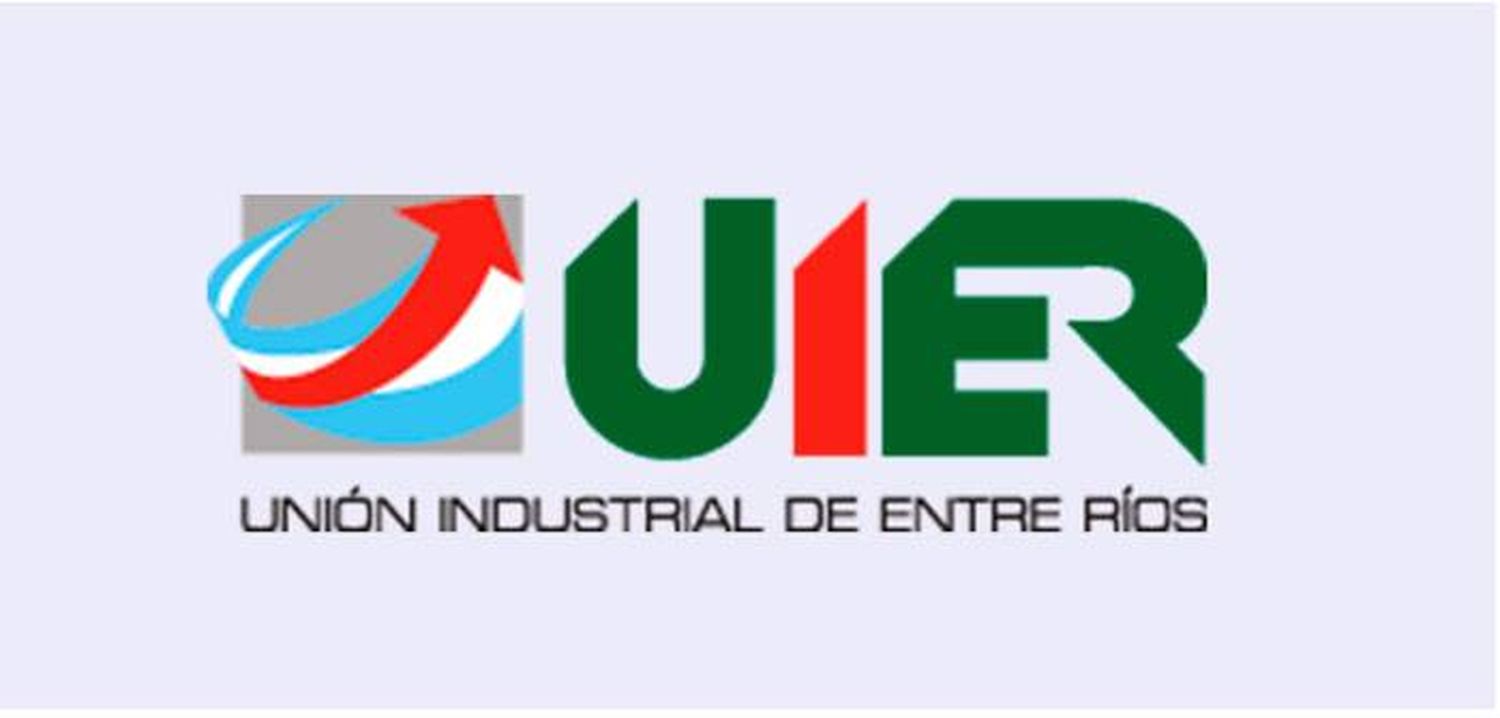 UIER
UNIÓN INDUSTRIAL DE ENTRE RÍOS